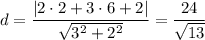 $d = \frac{|2 \cdot 2 + 3 \cdot 6 + 2|}{\sqrt{3^2 + 2^2}} = \frac{24}{\sqrt{13}}$